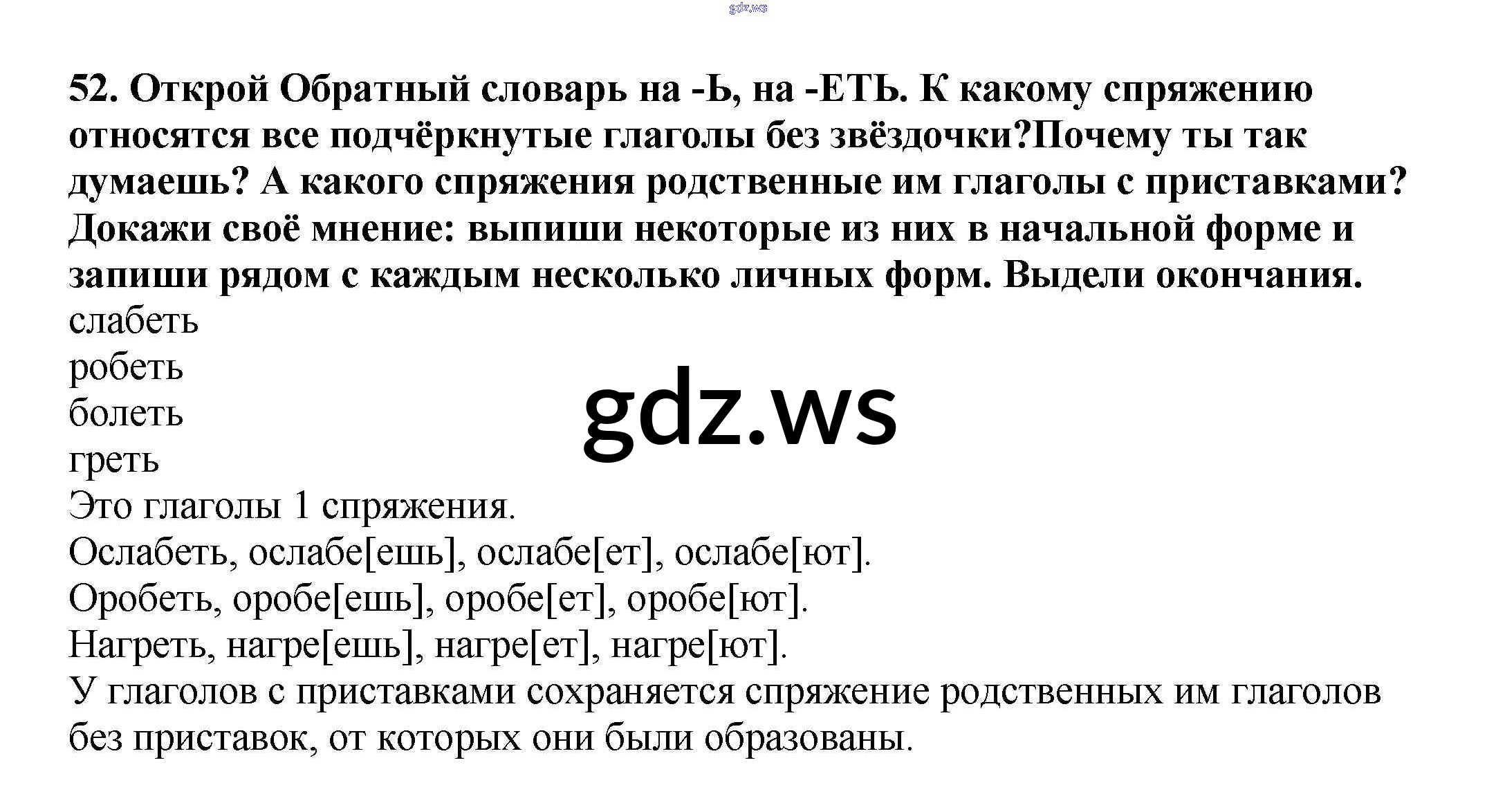 52. Открой Обратный словарь на -Ь, на -ЕТЬ. К какому спряжению относятся все подчёркнутые глаголы без звёздочки?Почему ты так думаешь? А какого спряжения родственные им глаголы с приставками? Докажи своё мнение: выпиши некоторые из них в начальной форме и запиши рядом с каждым несколько личных форм. Выдели окончания.

слабеть
робеть
болеть
греть

Это глаголы 1 спряжения.

Ослабеть, ослабе[ешь], ослабе[ет], ослабе[ют].
Оробеть, оробе[ешь], оробе[ет], оробе[ют].
Нагреть, нагре[ешь], нагре[ет], нагре[ют].

У глаголов с приставками сохраняется спряжение родственных им глаголов без приставок, от которых они были образованы.

gdz.ws